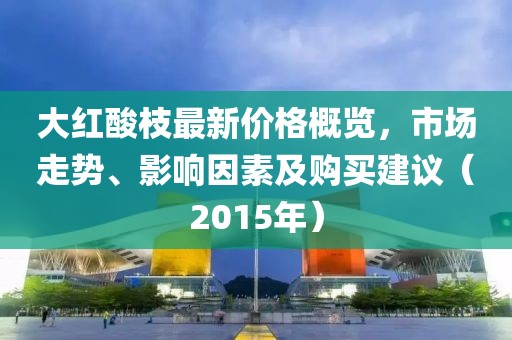 大红酸枝最新价格概览，市场走势、影响因素及购买建议（2015年）